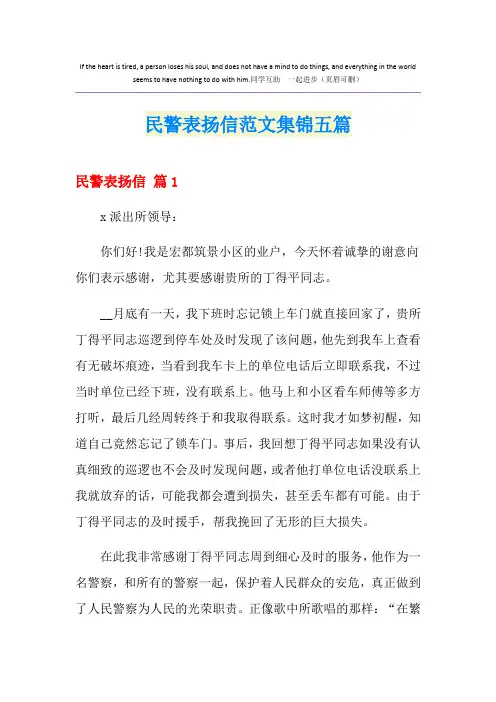 If the heart is tired, a person loses his soul, and does not have a mind to do things, and everything in the world seems to have nothing to do with him.同学互助 一起进步（页眉可删）

民警表扬信范文集锦五篇

民警表扬信 篇1

x派出所领导：

你们好!我是宏都筑景小区的业户，今天怀着诚挚的谢意向你们表示感谢，尤其要感谢贵所的丁得平同志。

__月底有一天，我下班时忘记锁上车门就直接回家了，贵所丁得平同志巡逻到停车处及时发现了该问题，他先到我车上查看有无破坏痕迹，当看到我车卡上的单位电话后立即联系我，不过当时单位已经下班，没有联系上。他马上和小区看车师傅等多方打听，最后几经周转终于和我取得联系。这时我才如梦初醒，知道自己竟然忘记了锁车门。事后，我回想丁得平同志如果没有认真细致的巡逻也不会及时发现问题，或者他打单位电话没联系上我就放弃的话，可能我都会遭到损失，甚至丢车都有可能。由于丁得平同志的及时援手，帮我挽回了无形的巨大损失。

在此我非常感谢丁得平同志周到细心及时的服务，他作为一名警察，和所有的警察一起，保护着人民群众的安危，真正做到了人民警察为人民的光荣职责。正像歌中所歌唱的那样：“在繁